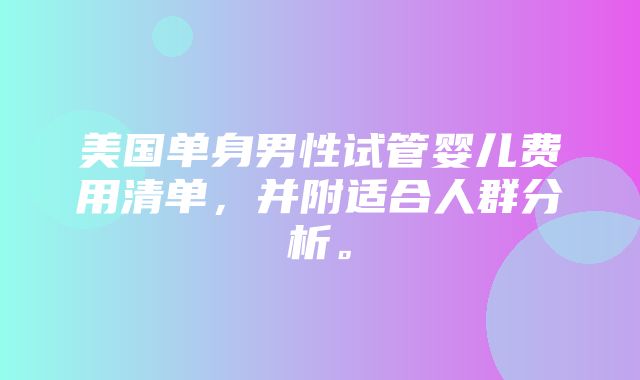 美国单身男性试管婴儿费用清单，并附适合人群分析。